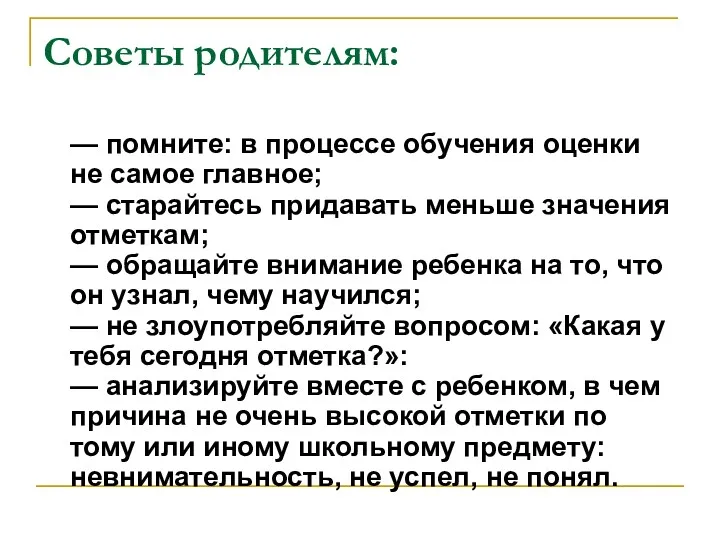 Советы родителям:

— помните: в процессе обучения оценки не самое главное;
— старайтесь придавать меньше значения отметкам;
— обращайте внимание ребенка на то, что он узнал, чему научился;
— не злоупотребляйте вопросом: «Какая у тебя сегодня отметка?»:
— анализируйте вместе с ребенком, в чем причина не очень высокой отметки по тому или иному школьному предмету: невнимательность, не успел, не понял.